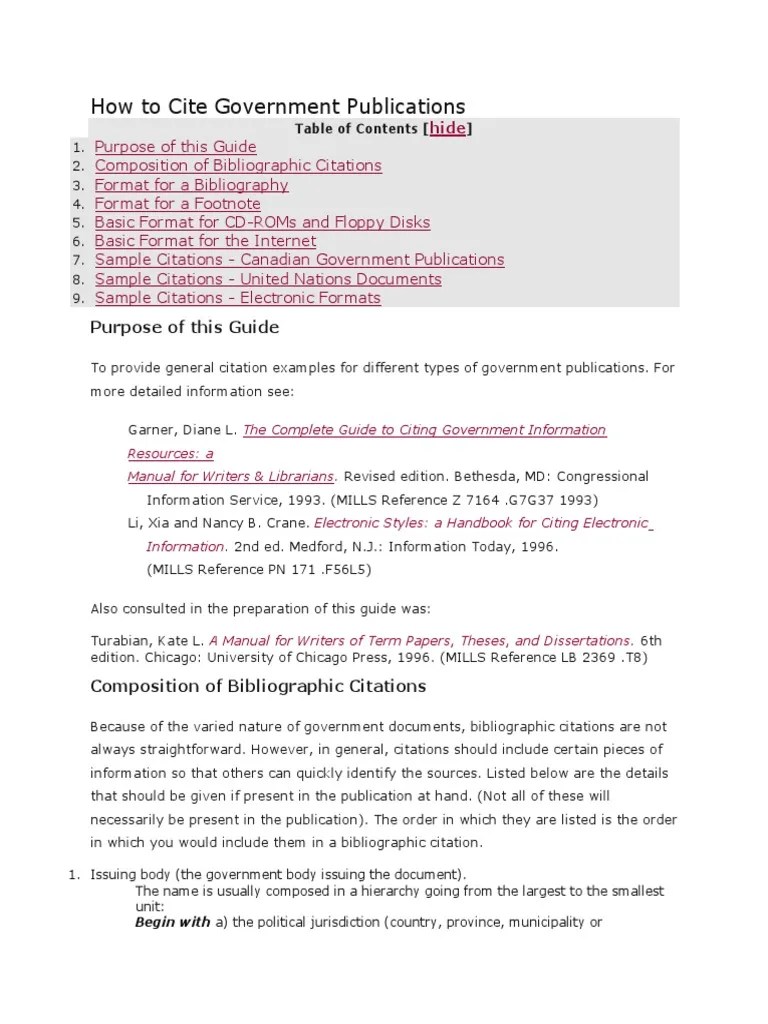 How to Cite Government Publications

Table of Contents [hide]

1. Purpose of this Guide
2. Composition of Bibliographic Citations
3. Format for a Bibliography
4. Format for a Footnote
5. Basic Format for CD-ROMs and Floppy Disks
6. Basic Format for the Internet
7. Sample Citations - Canadian Government Publications
8. Sample Citations - United Nations Documents
9. Sample Citations - Electronic Formats

Purpose of this Guide

To provide general citation examples for different types of government publications. For more detailed information see:

Garner, Diane L. The Complete Guide to Citing Government Information Resources: a Manual for Writers & Librarians. Revised edition. Bethesda, MD: Congressional Information Service, 1993. (MILLS Reference Z 7164 .G7G37 1993)

Li, Xia and Nancy B. Crane. Electronic Styles: a Handbook for Citing Electronic Information. 2nd ed. Medford, N.J.: Information Today, 1996. (MILLS Reference PN 171 .F56L5)

Also consulted in the preparation of this guide was:

Turabian, Kate L. A Manual for Writers of Term Papers, Theses, and Dissertations. 6th edition. Chicago: University of Chicago Press, 1996. (MILLS Reference LB 2369 .T8)

Composition of Bibliographic Citations

Because of the varied nature of government documents, bibliographic citations are not always straightforward. However, in general, citations should include certain pieces of information so that others can quickly identify the sources. Listed below are the details that should be given if present in the publication at hand. (Not all of these will necessarily be present in the publication). The order in which they are listed is the order in which you would include them in a bibliographic citation.

1. Issuing body (the government body issuing the document).
The name is usually composed in a hierarchy going from the largest to the smallest unit:
Begin with a) the political jurisdiction (country, province, municipality or